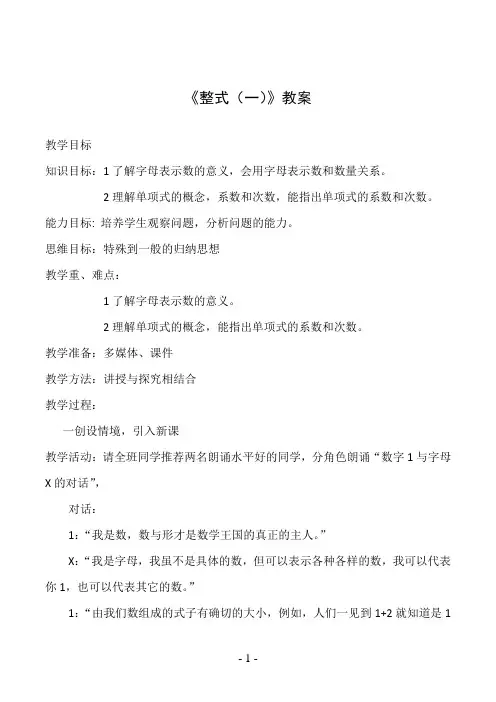 《整式（一）》教案

教学目标

知识目标：1 了解字母表示数的意义，会用字母表示数和数量关系。

2 理解单项式的概念，系数和次数，能指出单项式的系数和次数。

能力目标：培养学生观察问题，分析问题的能力。

思维目标：特殊到一般的归纳思想

教学重、难点：

1 了解字母表示数的意义。

2 理解单项式的概念，能指出单项式的系数和次数。

教学准备：多媒体、课件

教学方法：讲授与探究相结合

教学过程：

一创设情境，引入新课

教学活动：请全班同学推荐两名朗诵水平好的同学，分角色朗诵“数字 1 与字母 X 的对话”，

对话：

1：“我是数，数与形才是数学王国的真正的主人。”

X：“我是字母，我虽不是具体的数，但可以表示各种各样的数，我可以代表你 1，也可以代表其它的数。”

1：“由我们数组成的式子有确切的大小，例如，人们一见到 1+2 就知道是 1

- 1 -